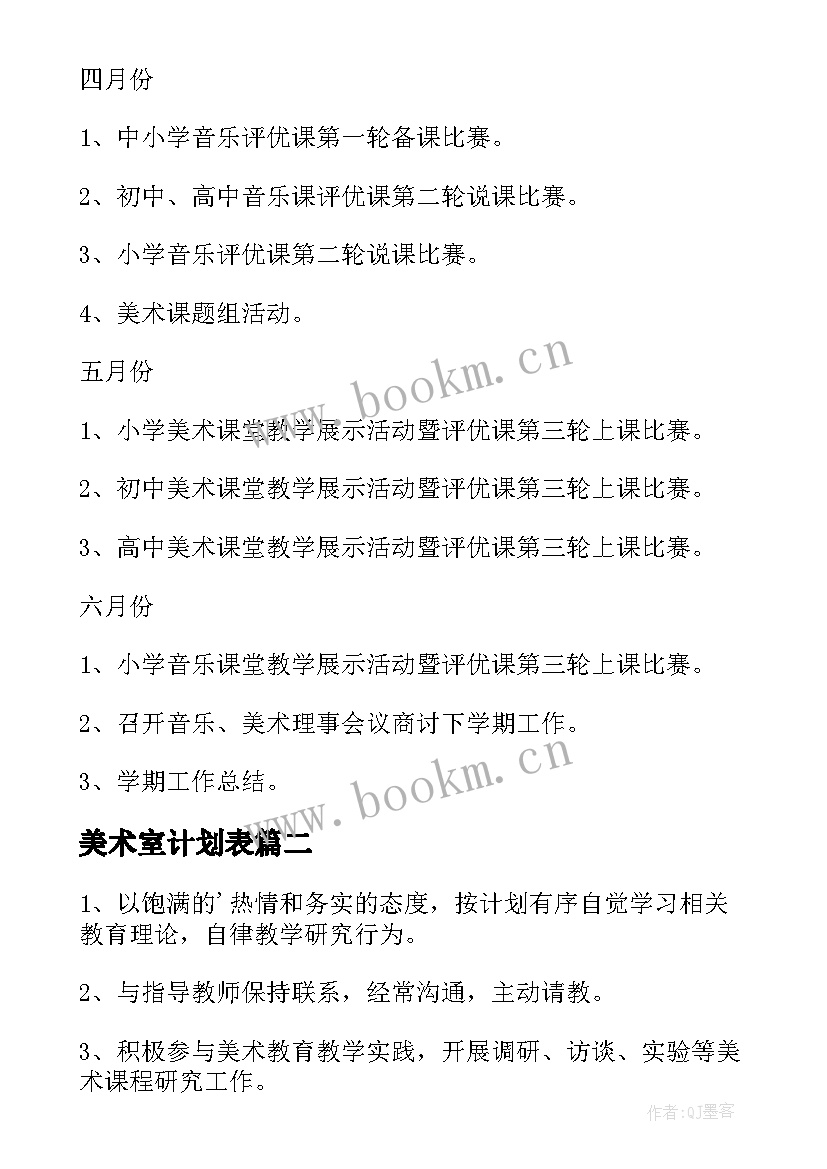 四月份

1、中小学音乐评优课第一轮备课比赛。

2、初中、高中音乐课评优课第二轮说课比赛。

3、小学音乐评优课第二轮说课比赛。

4、美术课题组活动。

五月份

www.bookm.cn

1、小学美术课堂教学展示活动暨评优课第三轮上课比赛。

2、初中美术课堂教学展示活动暨评优课第三轮上课比赛。

3、高中美术课堂教学展示活动暨评优课第三轮上课比赛。

六月份

1、小学音乐课堂教学展示活动暨评优课第三轮上课比赛。

2、召开音乐、美术理事会议商讨下学期工作。

3、学期工作总结。

www.bookm.cn

美术室计划表篇二

1、以饱满的’热情和务实的态度，按计划有序自觉学习相关教育理论，自律教学研究行为。

2、与指导教师保持联系，经常沟通，主动请教。

3、积极参与美术教育教学实践，开展调研、访谈、实验等美术课程研究工作。

作者:QJ墨客